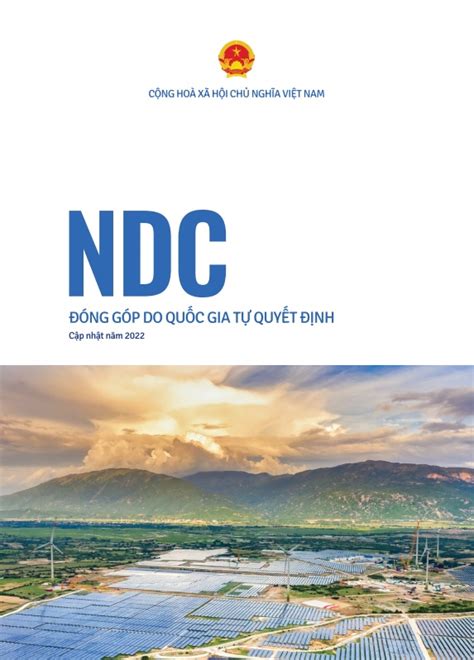 CỘNG HOÀ XÃ HỘI CHỦ NGHĨA VIỆT NAM

NDC

ĐÓNG GÓP DO QUỐC GIA TỰ QUYẾT ĐỊNH

Cập nhật năm 2022